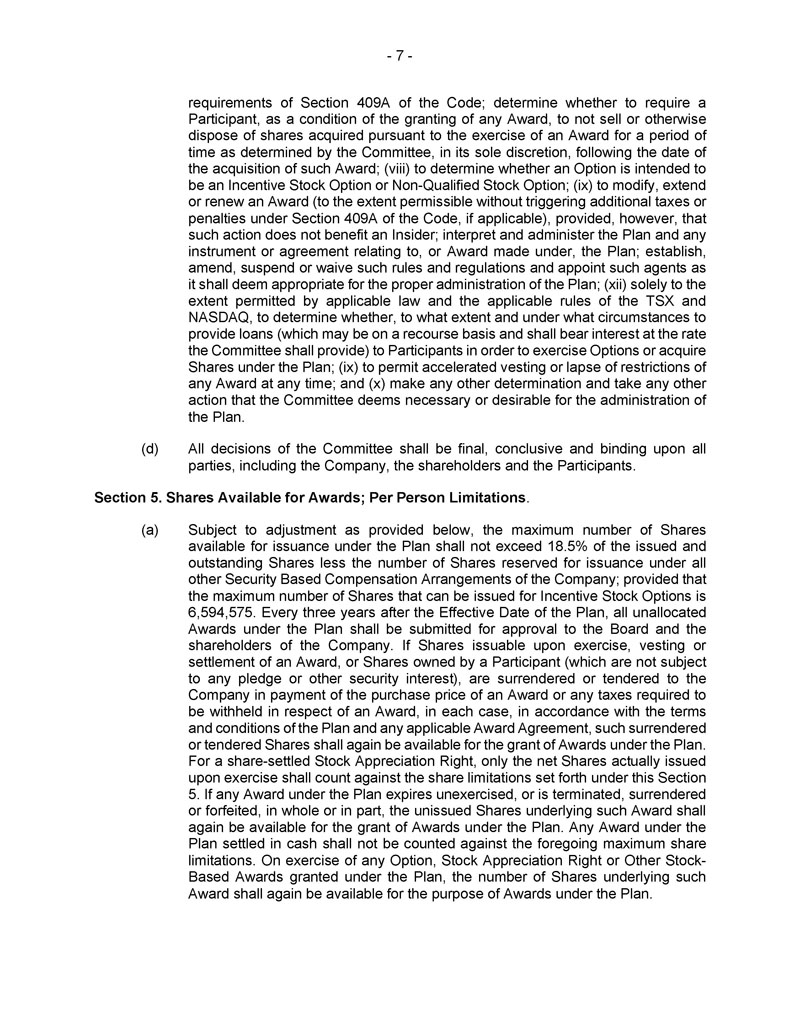 - 7 -

requirements of Section 409A of the Code; determine whether to require a Participant, as a condition of the granting of any Award, to not sell or otherwise dispose of shares acquired pursuant to the exercise of an Award for a period of time as determined by the Committee, in its sole discretion, following the date of the acquisition of such Award; (viii) to determine whether an Option is intended to be an Incentive Stock Option or Non-Qualified Stock Option; (ix) to modify, extend or renew an Award (to the extent permissible without triggering additional taxes or penalties under Section 409A of the Code, if applicable), provided, however, that such action does not benefit an Insider; interpret and administer the Plan and any instrument or agreement relating to, or Award made under, the Plan; establish, amend, suspend or waive such rules and regulations and appoint such agents as it shall deem appropriate for the proper administration of the Plan; (xii) solely to the extent permitted by applicable law and the applicable rules of the TSX and NASDAQ, to determine whether, to what extent and under what circumstances to provide loans (which may be on a recourse basis and shall bear interest at the rate the Committee shall provide) to Participants in order to exercise Options or acquire Shares under the Plan; (ix) to permit accelerated vesting or lapse of restrictions of any Award at any time; and (x) make any other determination and take any other action that the Committee deems necessary or desirable for the administration of the Plan.

(d) All decisions of the Committee shall be final, conclusive and binding upon all parties, including the Company, the shareholders and the Participants.

Section 5. Shares Available for Awards; Per Person Limitations.

(a) Subject to adjustment as provided below, the maximum number of Shares available for issuance under the Plan shall not exceed 18.5% of the issued and outstanding Shares less the number of Shares reserved for issuance under all other Security Based Compensation Arrangements of the Company; provided that the maximum number of Shares that can be issued for Incentive Stock Options is 6,594,575. Every three years after the Effective Date of the Plan, all unallocated Awards under the Plan shall be submitted for approval to the Board and the shareholders of the Company. If Shares issuable upon exercise, vesting or settlement of an Award, or Shares owned by a Participant (which are not subject to any pledge or other security interest), are surrendered or tendered to the Company in payment of the purchase price of an Award or any taxes required to be withheld in respect of an Award, in each case, in accordance with the terms and conditions of the Plan and any applicable Award Agreement, such surrendered or tendered Shares shall again be available for the grant of Awards under the Plan. For a share-settled Stock Appreciation Right, only the net Shares actually issued upon exercise shall count against the share limitations set forth under this Section 5. If any Award under the Plan expires unexercised, or is terminated, surrendered or forfeited, in whole or in part, the unissued Shares underlying such Award shall again be available for the grant of Awards under the Plan. Any Award under the Plan settled in cash shall not be counted against the foregoing maximum share limitations. On exercise of any Option, Stock Appreciation Right or Other Stock-Based Awards granted under the Plan, the number of Shares underlying such Award shall again be available for the purpose of Awards under the Plan.